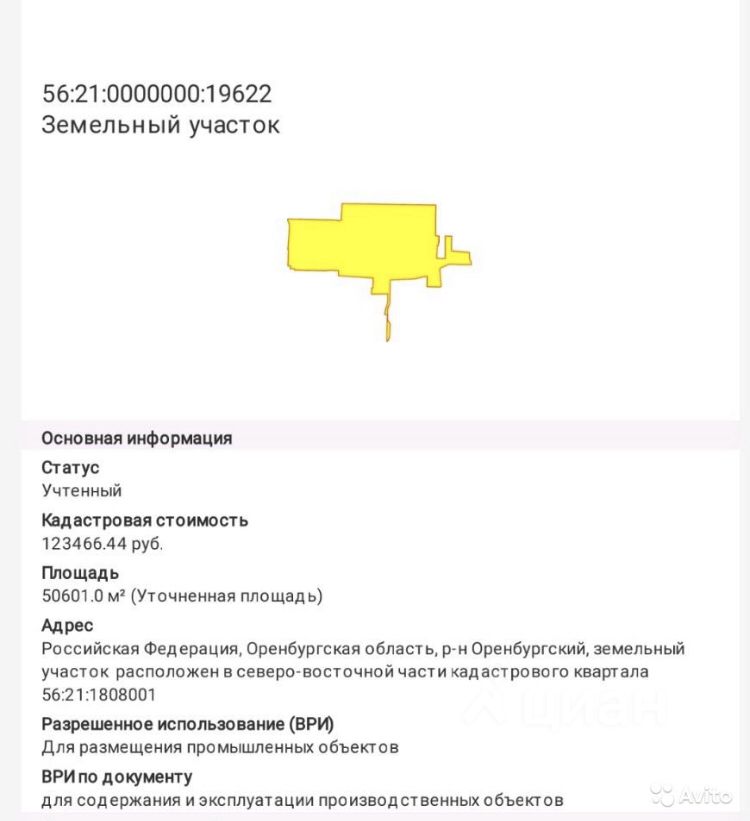 56:21:0000000:19622
Земельный участок

Основная информация

Статус
Учтенный

Кадастровая стоимость
123466.44 руб.

Площадь
50601.0 м² (Уточненная площадь)

Адрес
Российская Федерация, Оренбургская область, р-н Оренбургский, земельный участок расположен в северо-восточной части кадастрового квартала 56:21:1808001

Разрешенное использование (ВРИ)
Для размещения промышленных объектов

ВРИ по документу
для содержания и эксплуатации производственных объектов

ЦИАН

Avito